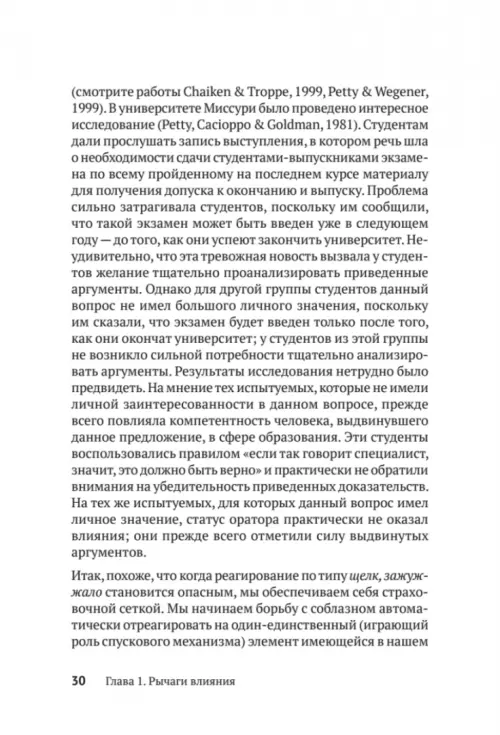 (смотрите работы Chaiken & Troppe, 1999, Petty & Wegener, 1999). В университете Миссури было проведено интересное исследование (Petty, Cacioppo & Goldman, 1981). Студентам дали прослушать запись выступления, в котором речь шла о необходимости сдачи студентами-выпускниками экзамена по всему пройденному на последнем курсе материалу для получения допуска к окончанию и выпуску. Проблема сильно затрагивала студентов, поскольку им сообщили, что такой экзамен может быть введен уже в следующем году — до того, как они успеют закончить университет. Неудивительно, что эта тревожная новость вызвала у студентов желание тщательно проанализировать приведенные аргументы. Однако для другой группы студентов данный вопрос не имел большого личного значения, поскольку им сказали, что экзамен будет введен только после того, как они окончат университет; у студентов из этой группы не возникло сильной потребности тщательно анализировать аргументы. Результаты исследования нетрудно было предвидеть. На мнение тех испытуемых, которые не имели личной заинтересованности в данном вопросе, прежде всего повлияла компетентность человека, выдвинувшего данное предложение, в сфере образования. Эти студенты воспользовались правилом «если так говорит специалист, значит, это должно быть верно» и практически не обратили внимания на убедительность приведенных доказательств. На тех же испытуемых, для которых данный вопрос имел личное значение, статус оратора практически не оказал влияния; они прежде всего отметили силу выдвинутых аргументов.

Итак, похоже, что когда реагирование по типу щелк, зажужжало становится опасным, мы обеспечиваем себя страховочной сеткой. Мы начинаем борьбу с соблазном автоматически отреагировать на один-единственный (играющий роль спускового механизма) элемент имеющейся в нашем

30 Глава 1. Рычаги влияния